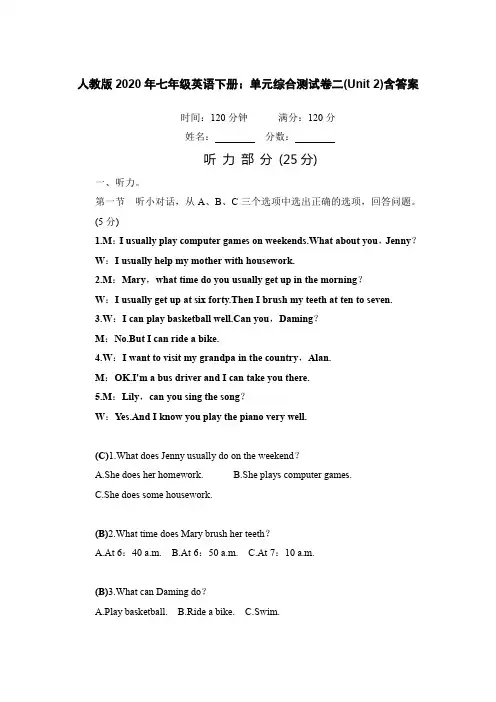 人教版 2020 年七年级英语下册：单元综合测试卷二(Unit 2)含答案

时间：120 分钟　　满分：120 分
姓名：________　分数：________

听 力 部 分 (25 分)

一、听力。

第一节　听小对话，从 A、B、C 三个选项中选出正确的选项，回答问题。(5 分)

1.M：I usually play computer games on weekends.What about you，Jenny？
W：I usually help my mother with housework.
2.M：Mary，what time do you usually get up in the morning？
W：I usually get up at six forty.Then I brush my teeth at ten to seven.
3.W：I can play basketball well.Can you，Daming？
M：No.But I can ride a bike.
4.W：I want to visit my grandpa in the country，Alan.
M：OK.I'm a bus driver and I can take you there.
5.M：Lily，can you sing the song？
W：Yes.And I know you play the piano very well.

(C)1.What does Jenny usually do on the weekend？
A.She does her homework.　B.She plays computer games.
C.She does some housework.

(B)2.What time does Mary brush her teeth？
A.At 6：40 a.m.　B.At 6：50 a.m.　C.At 7：10 a.m.

(B)3.What can Daming do？
A.Play basketball.　B.Ride a bike.　C.Swim.